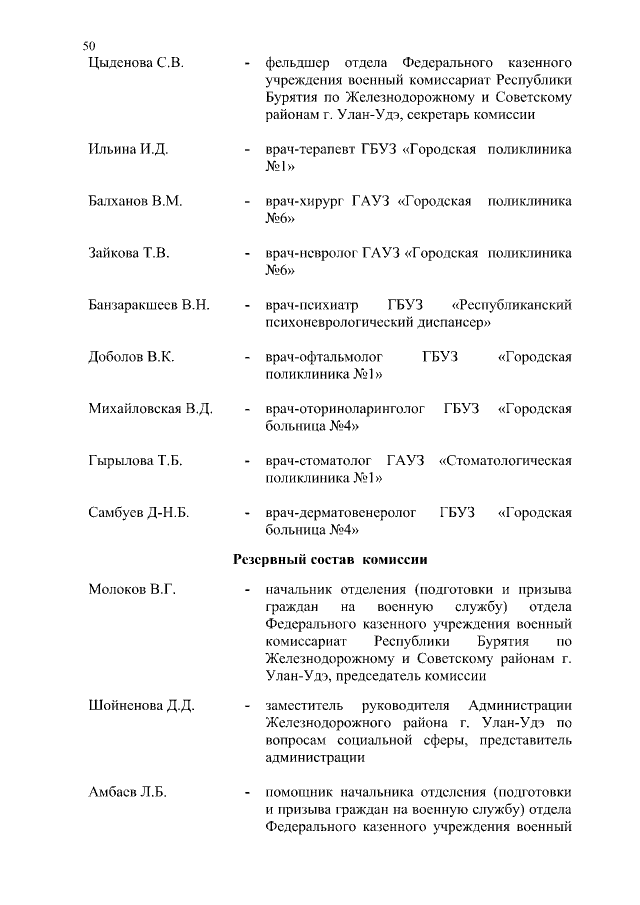 50

Цыденова С.В. - фельдшер отдела Федерального казенного учреждения военный комиссариат Республики Бурятия по Железнодорожному и Советскому районам г. Улан-Удэ, секретарь комиссии

Ильина И.Д. - врач-терапевт ГБУЗ «Городская поликлиника №1»

Балханов В.М. - врач-хирург ГАУЗ «Городская поликлиника №6»

Зайкова Т.В. - врач-невролог ГАУЗ «Городская поликлиника №6»

Банзаракшеев В.Н. - врач-психиатр ГБУЗ «Республиканский психоневрологический диспансер»

Доболов В.К. - врач-офтальмолог ГБУЗ «Городская поликлиника №1»

Михайловская В.Д. - врач-оториноларинголог ГБУЗ «Городская больница №4»

Гырылова Т.Б. - врач-стоматолог ГАУЗ «Стоматологическая поликлиника №1»

Самбуев Д-Н.Б. - врач-дерматовенеролог ГБУЗ «Городская больница №4»

Резервный состав комиссии

Молоков В.Г. - начальник отделения (подготовки и призыва граждан на военную службу) отдела Федерального казенного учреждения военный комиссариат Республики Бурятия по Железнодорожному и Советскому районам г. Улан-Удэ, председатель комиссии

Шойненова Д.Д. - заместитель руководителя Администрации Железнодорожного района г. Улан-Удэ по вопросам социальной сферы, представитель администрации

Амбаев Л.Б. - помощник начальника отделения (подготовки и призыва граждан на военную службу) отдела Федерального казенного учреждения военный